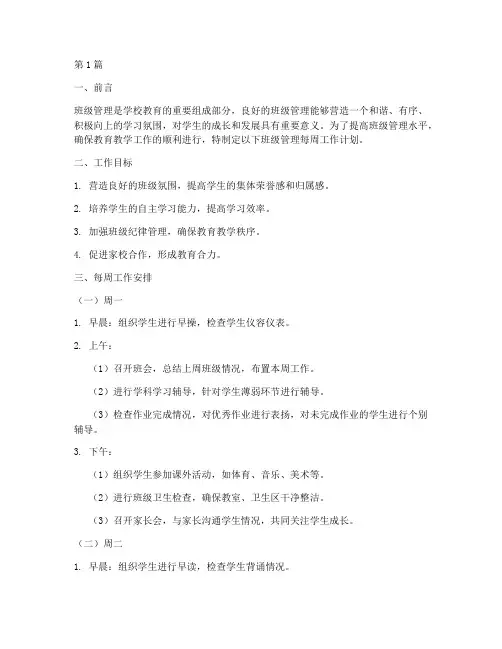 第1篇

一、前言

班级管理是学校教育的重要组成部分，良好的班级管理能够营造一个和谐、有序、积极向上的学习氛围，对学生的成长和发展具有重要意义。为了提高班级管理水平，确保教育教学工作的顺利进行，特制定以下班级管理每周工作计划。

二、工作目标

1. 营造良好的班级氛围，提高学生的集体荣誉感和归属感。

2. 培养学生的自主学习能力，提高学习效率。

3. 加强班级纪律管理，确保教育教学秩序。

4. 促进家校合作，形成教育合力。

三、每周工作安排

（一）周一

1. 早晨：组织学生进行早操，检查学生仪容仪表。

2. 上午：

（1）召开班会，总结上周班级情况，布置本周工作。

（2）进行学科学习辅导，针对学生薄弱环节进行辅导。

（3）检查作业完成情况，对优秀作业进行表扬，对未完成作业的学生进行个别辅导。

3. 下午：

（1）组织学生参加课外活动，如体育、音乐、美术等。

（2）进行班级卫生检查，确保教室、卫生区干净整洁。

（3）召开家长会，与家长沟通学生情况，共同关注学生成长。

（二）周二

1. 早晨：组织学生进行早读，检查学生背诵情况。